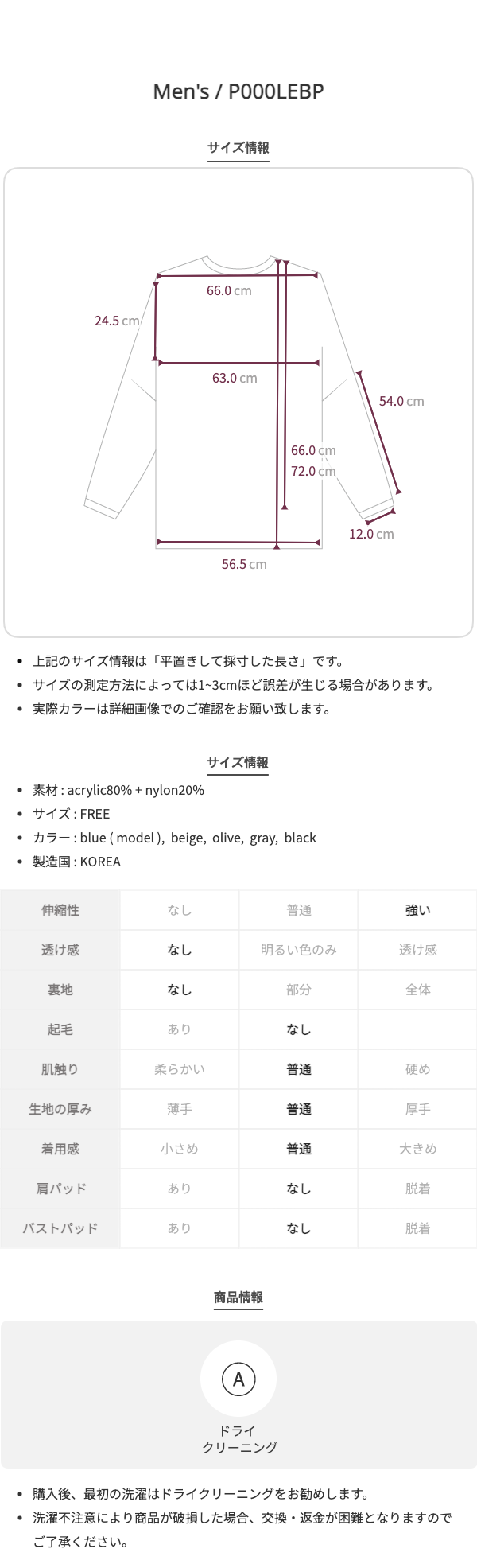 Men's / P000LEBP

サイズ情報

66.0 cm

24.5 cm

63.0 cm

54.0 cm

66.0 cm
72.0 cm

12.0 cm

56.5 cm

• 上記のサイズ情報は「平置きして採寸した長さ」です。
• サイズの測定方法によっては1~3cmほど誤差が生じる場合があります。
• 実際カラーは詳細画像でのご確認をお願い致します。

サイズ情報

• 素材 : acrylic80% + nylon20%
• サイズ : FREE
• カラー : blue ( model ), beige, olive, gray, black
• 製造国 : KOREA

| 伸縮性 | なし | 普通 | 強い |
|---|---|---|---|
| 透け感 | なし | 明るい色のみ | 透け感 |
| 裏地 | なし | 部分 | 全体 |
| 起毛 | あり | なし | |
| 肌触り | 柔らかい | 普通 | 硬め |
| 生地の厚み | 薄手 | 普通 | 厚手 |
| 着用感 | 小さめ | 普通 | 大きめ |
| 肩パッド | あり | なし | 脱着 |
| バストパッド | あり | なし | 脱着 |

商品情報

A

ドライ
クリーニング

• 購入後、最初の洗濯はドライクリーニングをお勧めします。
• 洗濯不注意により商品が破損した場合、交換・返金が困難となりますのでご了承ください。